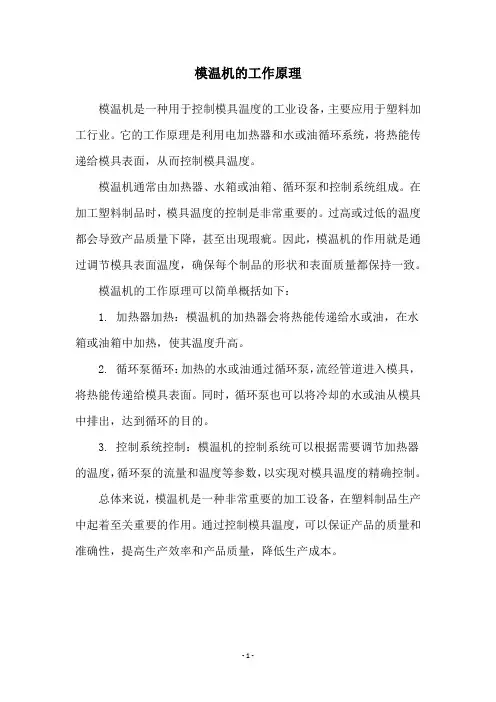 模温机的工作原理

模温机是一种用于控制模具温度的工业设备，主要应用于塑料加工行业。它的工作原理是利用电加热器和水或油循环系统，将热能传递给模具表面，从而控制模具温度。

模温机通常由加热器、水箱或油箱、循环泵和控制系统组成。在加工塑料制品时，模具温度的控制是非常重要的。过高或过低的温度都会导致产品质量下降，甚至出现瑕疵。因此，模温机的作用就是通过调节模具表面温度，确保每个制品的形状和表面质量都保持一致。

模温机的工作原理可以简单概括如下：

1. 加热器加热：模温机的加热器会将热能传递给水或油，在水箱或油箱中加热，使其温度升高。

2. 循环泵循环：加热的水或油通过循环泵，流经管道进入模具，将热能传递给模具表面。同时，循环泵也可以将冷却的水或油从模具中排出，达到循环的目的。

3. 控制系统控制：模温机的控制系统可以根据需要调节加热器的温度，循环泵的流量和温度等参数，以实现对模具温度的精确控制。

总体来说，模温机是一种非常重要的加工设备，在塑料制品生产中起着至关重要的作用。通过控制模具温度，可以保证产品的质量和准确性，提高生产效率和产品质量，降低生产成本。

- 1 -